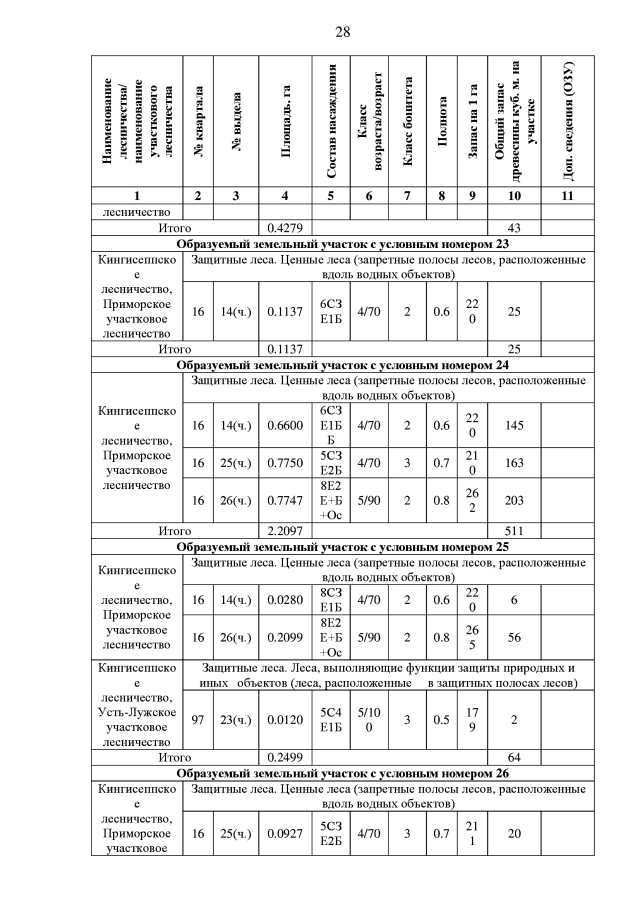 28

| Наименование лесничества/ наименование участкового лесничества | № квартала | № выдела | Площадь, га | Состав насаждения | Класс возраста/возраст | Класс бонитета | Полнота | Запас на 1 га | Общий запас древесины куб. м. на участке | Доп. сведения (ОЗУ) |
|---|---|---|---|---|---|---|---|---|---|---|
| 1 | 2 | 3 | 4 | 5 | 6 | 7 | 8 | 9 | 10 | 11 |
| лесничество | | | | | | | | | | |
| Итого | | | 0.4279 | | | | | | 43 | |
| Образуемый земельный участок с условным номером 23 | | | | | | | | | | |
| Кингисеппское лесничество, Приморское участковое лесничество | Защитные леса. Ценные леса (запретные полосы лесов, расположенные вдоль водных объектов) | | | | | | | | | |
| | 16 | 14(ч.) | 0.1137 | 6СЗ Е1Б | 4/70 | 2 | 0.6 | 220 | 25 | |
| Итого | | | 0.1137 | | | | | | 25 | |
| Образуемый земельный участок с условным номером 24 | | | | | | | | | | |
| Кингисеппское лесничество, Приморское участковое лесничество | Защитные леса. Ценные леса (запретные полосы лесов, расположенные вдоль водных объектов) | | | | | | | | | |
| | 16 | 14(ч.) | 0.6600 | 6СЗ Е1Б Б | 4/70 | 2 | 0.6 | 220 | 145 | |
| | 16 | 25(ч.) | 0.7750 | 5СЗ Е2Б | 4/70 | 3 | 0.7 | 210 | 163 | |
| | 16 | 26(ч.) | 0.7747 | 8Е2 Е+Б +Ос | 5/90 | 2 | 0.8 | 262 | 203 | |
| Итого | | | 2.2097 | | | | | | 511 | |
| Образуемый земельный участок с условным номером 25 | | | | | | | | | | |
| Кингисеппское лесничество, Приморское участковое лесничество | Защитные леса. Ценные леса (запретные полосы лесов, расположенные вдоль водных объектов) | | | | | | | | | |
| | 16 | 14(ч.) | 0.0280 | 8СЗ Е1Б | 4/70 | 2 | 0.6 | 220 | 6 | |
| | 16 | 26(ч.) | 0.2099 | 8Е2 Е+Б +Ос | 5/90 | 2 | 0.8 | 265 | 56 | |
| Кингисеппское лесничество, Усть-Лужское участковое лесничество | Защитные леса. Леса, выполняющие функции защиты природных и иных объектов (леса, расположенные в защитных полосах лесов) | | | | | | | | | |
| | 97 | 23(ч.) | 0.0120 | 5С4 Е1Б | 5/100 | 3 | 0.5 | 179 | 2 | |
| Итого | | | 0.2499 | | | | | | 64 | |
| Образуемый земельный участок с условным номером 26 | | | | | | | | | | |
| Кингисеппское лесничество, Приморское участковое | Защитные леса. Ценные леса (запретные полосы лесов, расположенные вдоль водных объектов) | | | | | | | | | |
| | 16 | 25(ч.) | 0.0927 | 5СЗ Е2Б | 4/70 | 3 | 0.7 | 211 | 20 | |